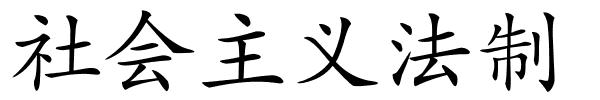 社会主义法制